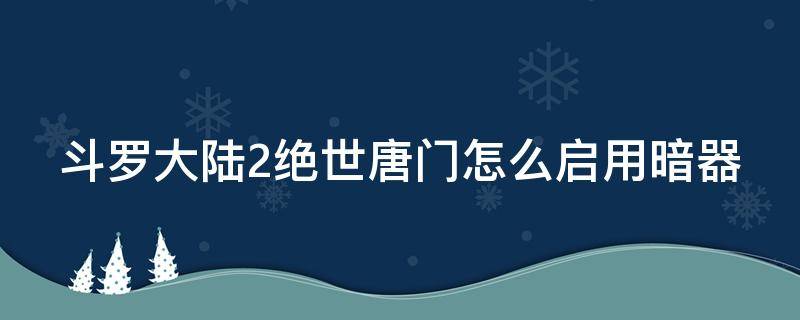 斗罗大陆2绝世唐门怎么启用暗器